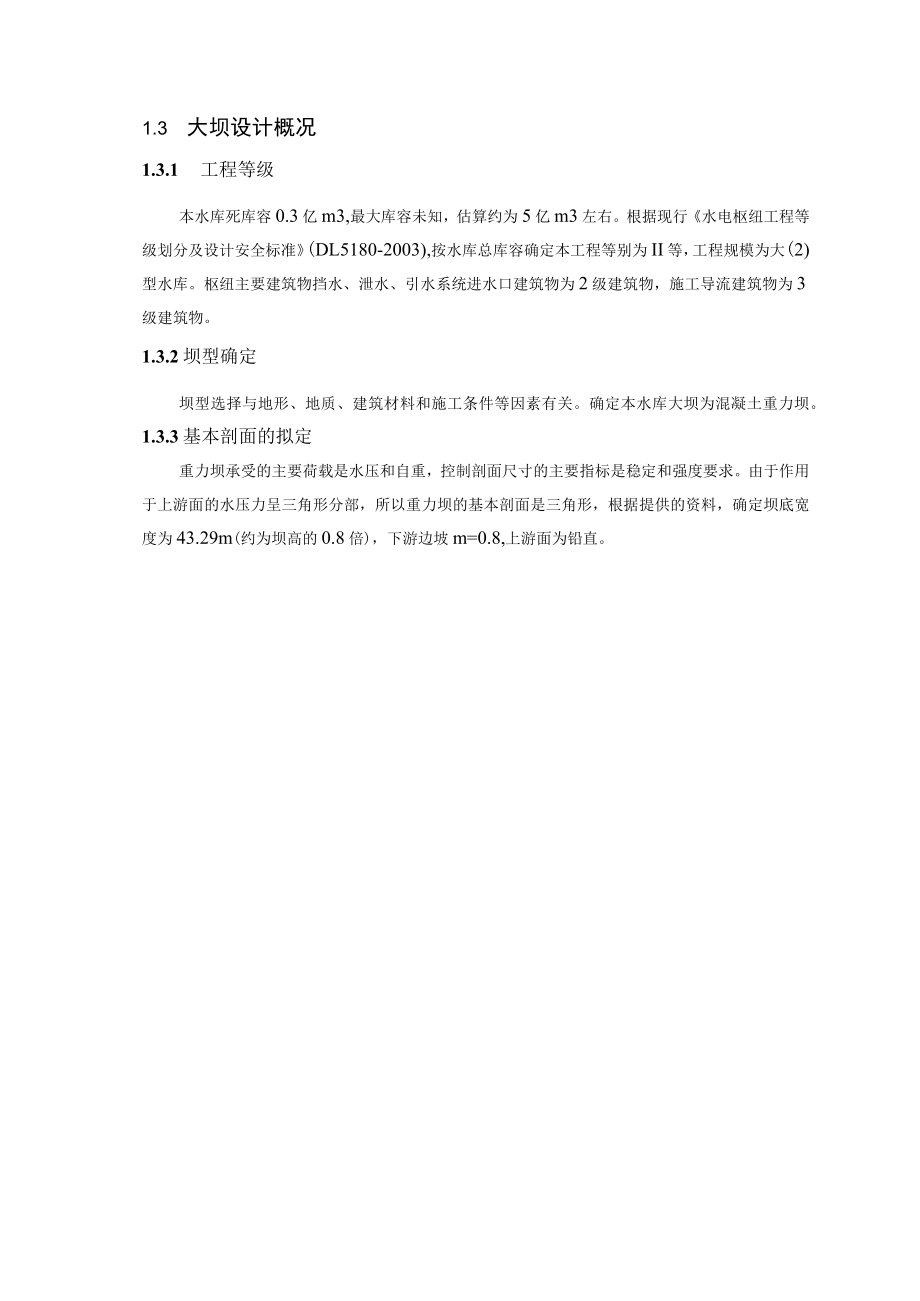 1.3 大坝设计概况

1.3.1 工程等级

本水库死库容 0.3 亿 m3,最大库容未知，估算约为 5 亿 m3 左右。根据现行《水电枢纽工程等级划分及设计安全标准》(DL5180-2003),按水库总库容确定本工程等别为 II 等，工程规模为大(2)型水库。枢纽主要建筑物挡水、泄水、引水系统进水口建筑物为 2 级建筑物，施工导流建筑物为 3 级建筑物。

1.3.2 坝型确定

坝型选择与地形、地质、建筑材料和施工条件等因素有关。确定本水库大坝为混凝土重力坝。

1.3.3 基本剖面的拟定

重力坝承受的主要荷载是水压和自重，控制剖面尺寸的主要指标是稳定和强度要求。由于作用于上游面的水压力呈三角形分部，所以重力坝的基本剖面是三角形，根据提供的资料，确定坝底宽度为 43.29m(约为坝高的 0.8 倍)，下游边坡 m=0.8,上游面为铅直。